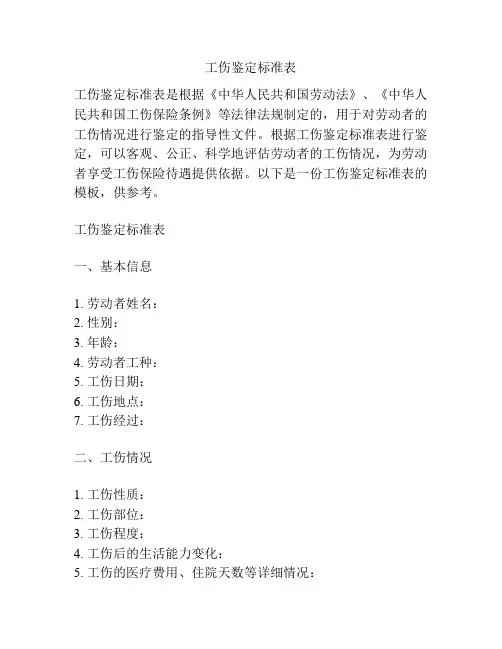 工伤鉴定标准表

工伤鉴定标准表是根据《中华人民共和国劳动法》、《中华人民共和国工伤保险条例》等法律法规制定的，用于对劳动者的工伤情况进行鉴定的指导性文件。根据工伤鉴定标准表进行鉴定，可以客观、公正、科学地评估劳动者的工伤情况，为劳动者享受工伤保险待遇提供依据。以下是一份工伤鉴定标准表的模板，供参考。

工伤鉴定标准表

一、基本信息

1. 劳动者姓名：
2. 性别：
3. 年龄：
4. 劳动者工种：
5. 工伤日期：
6. 工伤地点：
7. 工伤经过：

二、工伤情况

1. 工伤性质：
2. 工伤部位：
3. 工伤程度：
4. 工伤后的生活能力变化：
5. 工伤的医疗费用、住院天数等详细情况：